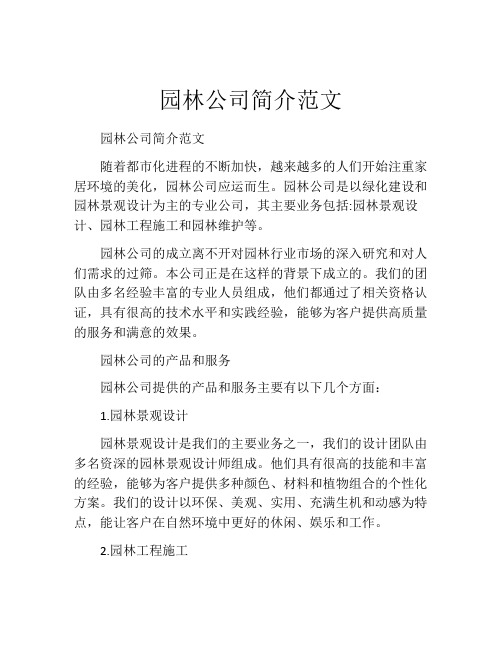 园林公司简介范文

园林公司简介范文

随着都市化进程的不断加快，越来越多的人们开始注重家居环境的美化，园林公司应运而生。园林公司是以绿化建设和园林景观设计为主的专业公司，其主要业务包括:园林景观设计、园林工程施工和园林维护等。

园林公司的成立离不开对园林行业市场的深入研究和对人们需求的过筛。本公司正是在这样的背景下成立的。我们的团队由多名经验丰富的专业人员组成，他们都通过了相关资格认证，具有很高的技术水平和实践经验，能够为客户提供高质量的服务和满意的效果。

园林公司的产品和服务

园林公司提供的产品和服务主要有以下几个方面：

1.园林景观设计

园林景观设计是我们的主要业务之一，我们的设计团队由多名资深的园林景观设计师组成。他们具有很高的技能和丰富的经验，能够为客户提供多种颜色、材料和植物组合的个性化方案。我们的设计以环保、美观、实用、充满生机和动感为特点，能让客户在自然环境中更好的休闲、娱乐和工作。

2.园林工程施工